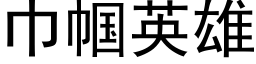 巾帼英雄